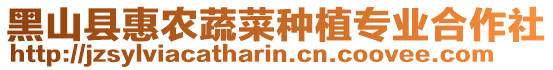 黑山县惠农蔬菜种植专业合作社
http://jzsylviacatharin.cn.coovee.com